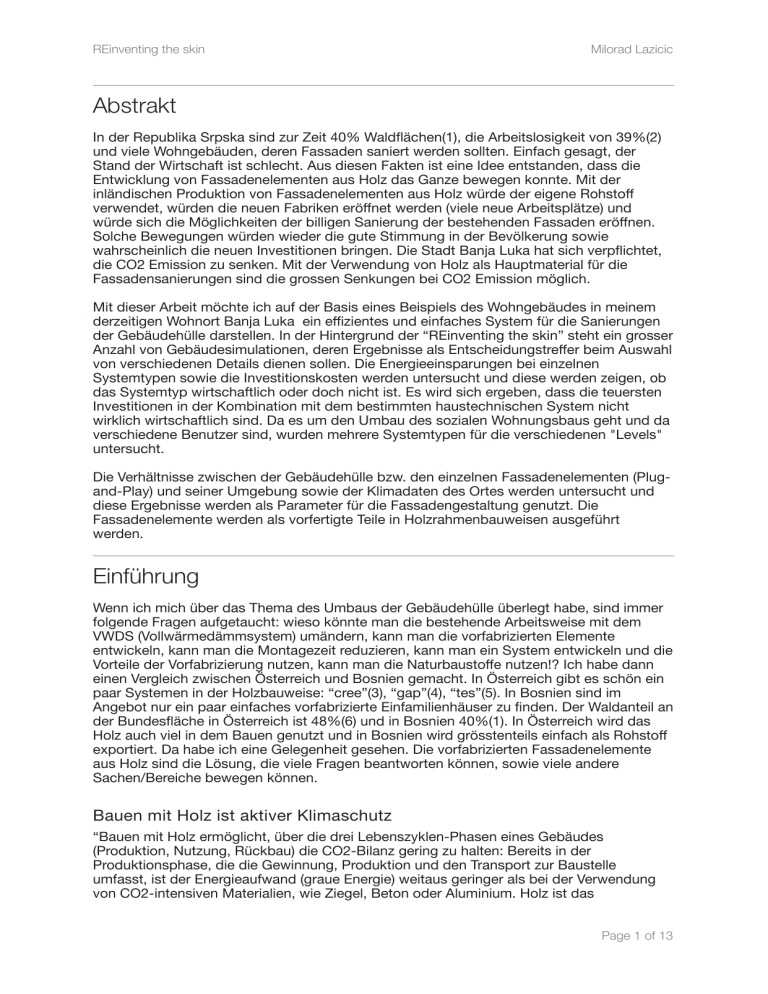 REinventing the skin

Milorad Lazicic

Abstrakt

In der Republika Srpska sind zur Zeit 40% Waldflächen(1), die Arbeitslosigkeit von 39%(2) und viele Wohngebäuden, deren Fassaden saniert werden sollten. Einfach gesagt, der Stand der Wirtschaft ist schlecht. Aus diesen Fakten ist eine Idee entstanden, dass die Entwicklung von Fassadenelementen aus Holz das Ganze bewegen konnte. Mit der inländischen Produktion von Fassadenelementen aus Holz würde der eigene Rohstoff verwendet, würden die neuen Fabriken eröffnet werden (viele neue Arbeitsplätze) und würde sich die Möglichkeiten der billigen Sanierung der bestehenden Fassaden eröffnen. Solche Bewegungen würden wieder die gute Stimmung in der Bevölkerung sowie wahrscheinlich die neuen Investitionen bringen. Die Stadt Banja Luka hat sich verpflichtet, die CO2 Emission zu senken. Mit der Verwendung von Holz als Hauptmaterial für die Fassadensanierungen sind die grossen Senkungen bei CO2 Emission möglich.

Mit dieser Arbeit möchte ich auf der Basis eines Beispiels des Wohngebäudes in meinem derzeitigen Wohnort Banja Luka ein effizientes und einfaches System für die Sanierungen der Gebäudehülle darstellen. In der Hintergrund der “REinventing the skin” steht ein grosser Anzahl von Gebäudesimulationen, deren Ergebnisse als Entscheidungstreffer beim Auswahl von verschiedenen Details dienen sollen. Die Energieeinsparungen bei einzelnen Systemtypen sowie die Investitionskosten werden untersucht und diese werden zeigen, ob das Systemtyp wirtschaftlich oder doch nicht ist. Es wird sich ergeben, dass die teuersten Investitionen in der Kombination mit dem bestimmten haustechnischen System nicht wirklich wirtschaftlich sind. Da es um den Umbau des sozialen Wohnungsbaus geht und da verschiedene Benutzer sind, wurden mehrere Systemtypen für die verschiedenen "Levels" untersucht.

Die Verhältnisse zwischen der Gebäudehülle bzw. den einzelnen Fassadenelementen (Plug-and-Play) und seiner Umgebung sowie der Klimadaten des Ortes werden untersucht und diese Ergebnisse werden als Parameter für die Fassadengestaltung genutzt. Die Fassadenelemente werden als vorfertigte Teile in Holzrahmenbauweisen ausgeführt werden.

Einführung

Wenn ich mich über das Thema des Umbaus der Gebäudehülle überlegt habe, sind immer folgende Fragen aufgetaucht: wieso könnte man die bestehende Arbeitsweise mit dem VWDS (Vollwärmedämmsystem) umändern, kann man die vorfabrizierten Elemente entwickeln, kann man die Montagezeit reduzieren, kann man ein System entwickeln und die Vorteile der Vorfabrizierung nutzen, kann man die Naturbaustoffe nutzen!? Ich habe dann einen Vergleich zwischen Österreich und Bosnien gemacht. In Österreich gibt es schön ein paar Systemen in der Holzbauweise: “cree”(3), “gap”(4), “tes”(5). In Bosnien sind im Angebot nur ein paar einfaches vorfabrizierte Einfamilienhäuser zu finden. Der Waldanteil an der Bundesfläche in Österreich ist 48%(6) und in Bosnien 40%(1). In Österreich wird das Holz auch viel in dem Bauen genutzt und in Bosnien wird grösstenteils einfach als Rohstoff exportiert. Da habe ich eine Gelegenheit gesehen. Die vorfabrizierten Fassadenelemente aus Holz sind die Lösung, die viele Fragen beantworten können, sowie viele andere Sachen/Bereiche bewegen können.

Bauen mit Holz ist aktiver Klimaschutz

“Bauen mit Holz ermöglicht, über die drei Lebenszyklen-Phasen eines Gebäudes (Produktion, Nutzung, Rückbau) die CO2-Bilanz gering zu halten: Bereits in der Produktionsphase, die die Gewinnung, Produktion und den Transport zur Baustelle umfasst, ist der Energieaufwand (graue Energie) weitaus geringer als bei der Verwendung von CO2-intensiven Materialien, wie Ziegel, Beton oder Aluminium. Holz ist das

Page 1 of 13